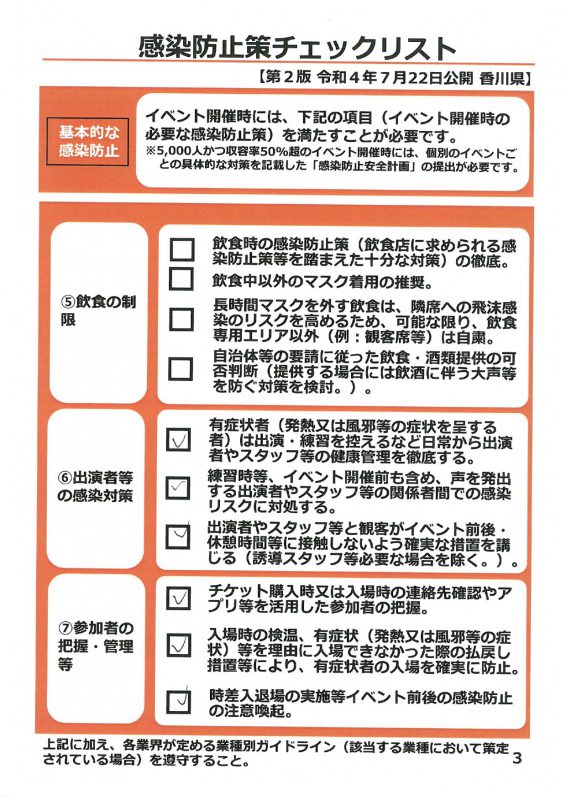 感染防止策チェックリスト

【第２版 令和４年７月22日公開 香川県】

基本的な感染防止

イベント開催時には、下記の項目（イベント開催時の必要な感染防止策）を満たすことが必要です。
※5,000人かつ収容率50%超のイベント開催時には、個別のイベントごとの具体的な対策を記載した「感染防止安全計画」の提出が必要です。

⑤飲食の制限

☐ 飲食時の感染防止策（飲食店に求められる感染防止策等を踏まえた十分な対策）の徹底。

☐ 飲食中以外のマスク着用の推奨。

☐ 長時間マスクを外す飲食は、隣席への飛沫感染のリスクを高めるため、可能な限り、飲食専用エリア以外（例：観客席等）は自粛。

☐ 自治体等の要請に従った飲食・酒類提供の可否判断（提供する場合には飲酒に伴う大声等を防ぐ対策を検討。）。

⑥出演者等の感染対策

☑ 有症状者（発熱又は風邪等の症状を呈する者）は出演・練習を控えるなど日常から出演者やスタッフ等の健康管理を徹底する。

☑ 練習時等、イベント開催前も含め、声を発出する出演者やスタッフ等の関係者間での感染リスクに対処する。

☑ 出演者やスタッフ等と観客がイベント前後・休憩時間等に接触しないよう確実な措置を講じる（誘導スタッフ等必要な場合を除く。）。

⑦参加者の把握・管理等

☑ チケット購入時又は入場時の連絡先確認やアプリ等を活用した参加者の把握。

☑ 入場時の検温、有症状（発熱又は風邪等の症状）等を理由に入場できなかった際の払戻し措置等により、有症状者の入場を確実に防止。

☑ 時差入退場の実施等イベント前後の感染防止の注意喚起。

上記に加え、各業界が定める業種別ガイドライン（該当する業種において策定されている場合）を遵守すること。

3